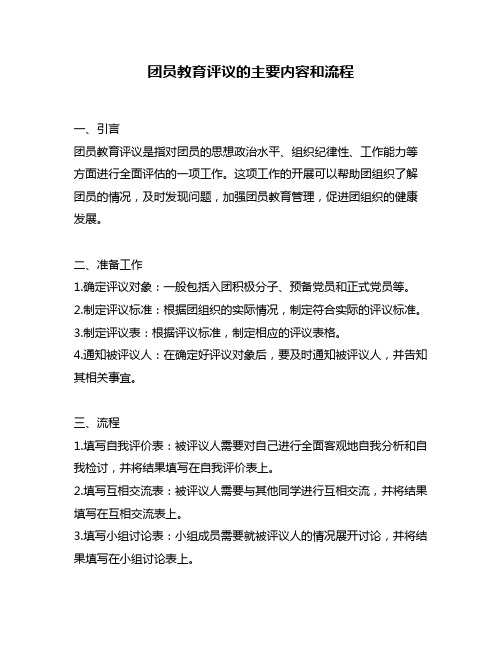 团员教育评议的主要内容和流程

一、引言
团员教育评议是指对团员的思想政治水平、组织纪律性、工作能力等方面进行全面评估的一项工作。这项工作的开展可以帮助团组织了解团员的情况，及时发现问题，加强团员教育管理，促进团组织的健康发展。

二、准备工作
1.确定评议对象：一般包括入团积极分子、预备党员和正式党员等。
2.制定评议标准：根据团组织的实际情况，制定符合实际的评议标准。
3.制定评议表：根据评议标准，制定相应的评议表格。
4.通知被评议人：在确定好评议对象后，要及时通知被评议人，并告知其相关事宜。

三、流程
1.填写自我评价表：被评议人需要对自己进行全面客观地自我分析和自我检讨，并将结果填写在自我评价表上。
2.填写互相交流表：被评议人需要与其他同学进行互相交流，并将结果填写在互相交流表上。
3.填写小组讨论表：小组成员需要就被评议人的情况展开讨论，并将结果填写在小组讨论表上。